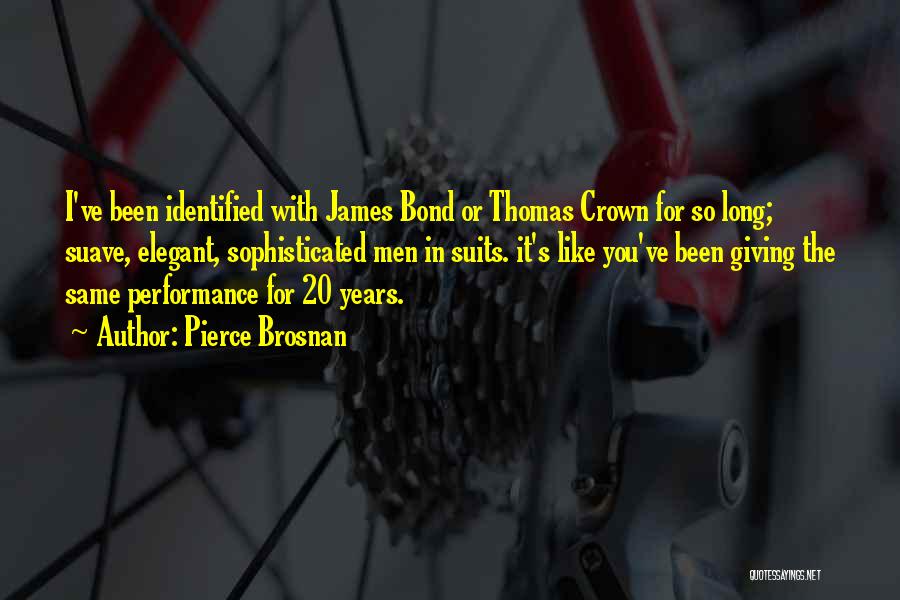 I've been identified with James Bond or Thomas Crown for so long; suave, elegant, sophisticated men in suits. it's like you've been giving the same performance for 20 years.

~ Author: Pierce Brosnan

QUOTESSAYINGS.NET